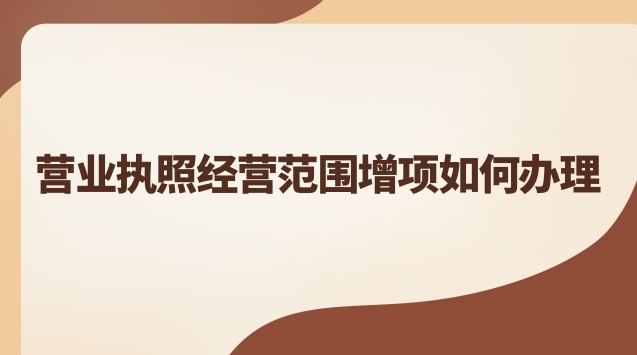 营业执照经营范围增项如何办理